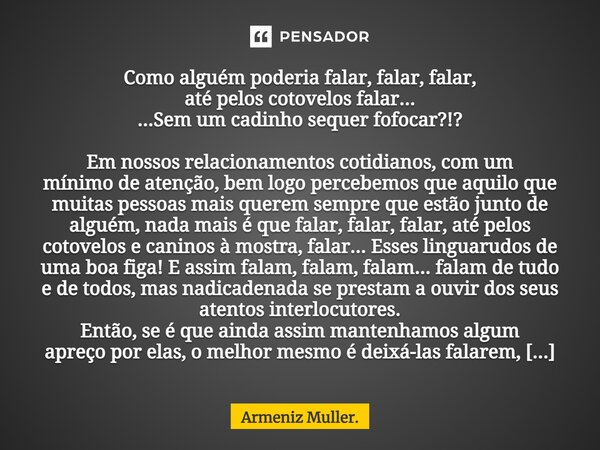 PENSADOR

Como alguém poderia falar, falar, falar,
até pelos cotovelos falar...
...Sem um cadinho sequer fofocar?!?

Em nossos relacionamentos cotidianos, com um mínimo de atenção, bem logo percebemos que aquilo que muitas pessoas mais querem sempre que estão junto de alguém, nada mais é que falar, falar, falar, até pelos cotovelos e caninos à mostra, falar... Esses linguarudos de uma boa figa! E assim falam, falam, falam... falam de tudo e de todos, mas nadicadenada se prestam a ouvir dos seus atentos interlocutores.
Então, se é que ainda assim mantenhamos algum apreço por elas, o melhor mesmo é deixá-las falarem, [...]

Armeniz Muller.